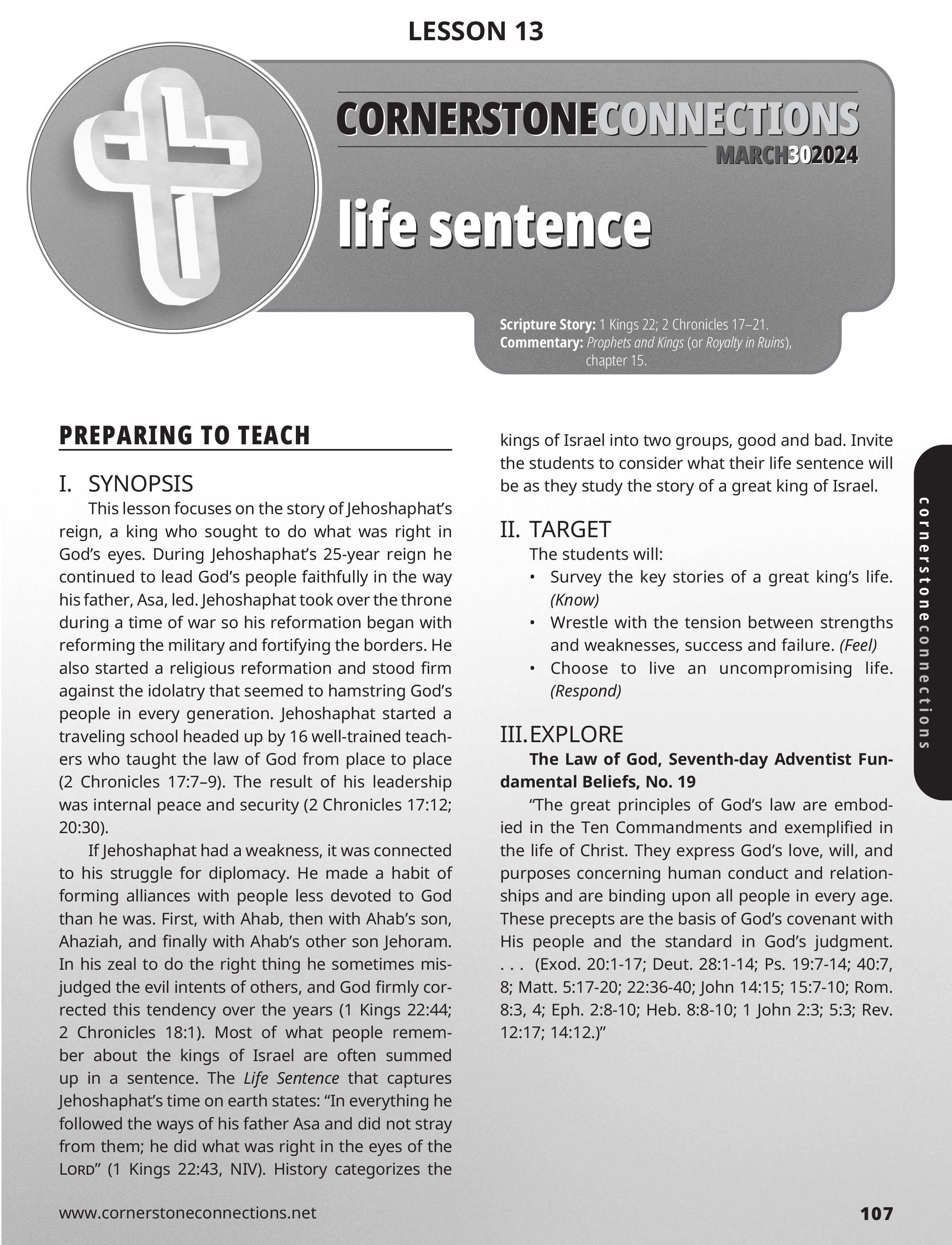 LESSON 13

CORNERSTONECONNECTIONS

MARCH302024

life sentence

Scripture Story: 1 Kings 22; 2 Chronicles 17–21.
Commentary: Prophets and Kings (or Royalty in Ruins), chapter 15.

PREPARING TO TEACH

I. SYNOPSIS

This lesson focuses on the story of Jehoshaphat's reign, a king who sought to do what was right in God's eyes. During Jehoshaphat's 25-year reign he continued to lead God's people faithfully in the way his father, Asa, led. Jehoshaphat took over the throne during a time of war so his reformation began with reforming the military and fortifying the borders. He also started a religious reformation and stood firm against the idolatry that seemed to hamstring God's people in every generation. Jehoshaphat started a traveling school headed up by 16 well-trained teachers who taught the law of God from place to place (2 Chronicles 17:7–9). The result of his leadership was internal peace and security (2 Chronicles 17:12; 20:30).

If Jehoshaphat had a weakness, it was connected to his struggle for diplomacy. He made a habit of forming alliances with people less devoted to God than he was. First, with Ahab, then with Ahab's son, Ahaziah, and finally with Ahab's other son Jehoram. In his zeal to do the right thing he sometimes misjudged the evil intents of others, and God firmly corrected this tendency over the years (1 Kings 22:44; 2 Chronicles 18:1). Most of what people remember about the kings of Israel are often summed up in a sentence. The Life Sentence that captures Jehoshaphat's time on earth states: "In everything he followed the ways of his father Asa and did not stray from them; he did what was right in the eyes of the LORD" (1 Kings 22:43, NIV). History categorizes the kings of Israel into two groups, good and bad. Invite the students to consider what their life sentence will be as they study the story of a great king of Israel.

II. TARGET

The students will:
• Survey the key stories of a great king's life. (Know)
• Wrestle with the tension between strengths and weaknesses, success and failure. (Feel)
• Choose to live an uncompromising life. (Respond)

III. EXPLORE

The Law of God, Seventh-day Adventist Fundamental Beliefs, No. 19

"The great principles of God's law are embodied in the Ten Commandments and exemplified in the life of Christ. They express God's love, will, and purposes concerning human conduct and relationships and are binding upon all people in every age. These precepts are the basis of God's covenant with His people and the standard in God's judgment. . . . (Exod. 20:1-17; Deut. 28:1-14; Ps. 19:7-14; 40:7, 8; Matt. 5:17-20; 22:36-40; John 14:15; 15:7-10; Rom. 8:3, 4; Eph. 2:8-10; Heb. 8:8-10; 1 John 2:3; 5:3; Rev. 12:17; 14:12.)"

cornerstoneconnections

www.cornerstoneconnections.net

107